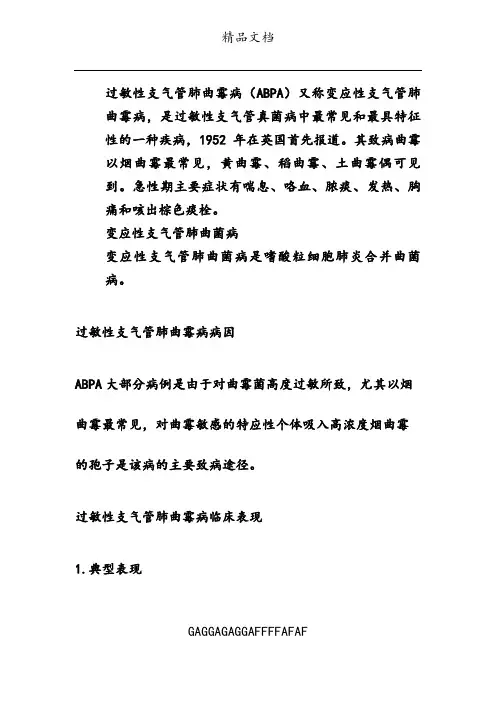 精品文档

过敏性支气管肺曲霉病（ABPA）又称变应性支气管肺曲霉病，是过敏性支气管真菌病中最常见和最具特征性的一种疾病，1952 年在英国首先报道。其致病曲霉以烟曲霉最常见，黄曲霉、稻曲霉、土曲霉偶可见到。急性期主要症状有喘息、咯血、脓痰、发热、胸痛和咳出棕色痰栓。
变应性支气管肺曲菌病
变应性支气管肺曲菌病是嗜酸粒细胞肺炎合并曲菌病。

过敏性支气管肺曲霉病病因

ABPA 大部分病例是由于对曲霉菌高度过敏所致，尤其以烟曲霉最常见，对曲霉敏感的特应性个体吸入高浓度烟曲霉的孢子是该病的主要致病途径。

过敏性支气管肺曲霉病临床表现

1.典型表现

GAGGAGAGGAFFFFAFAF